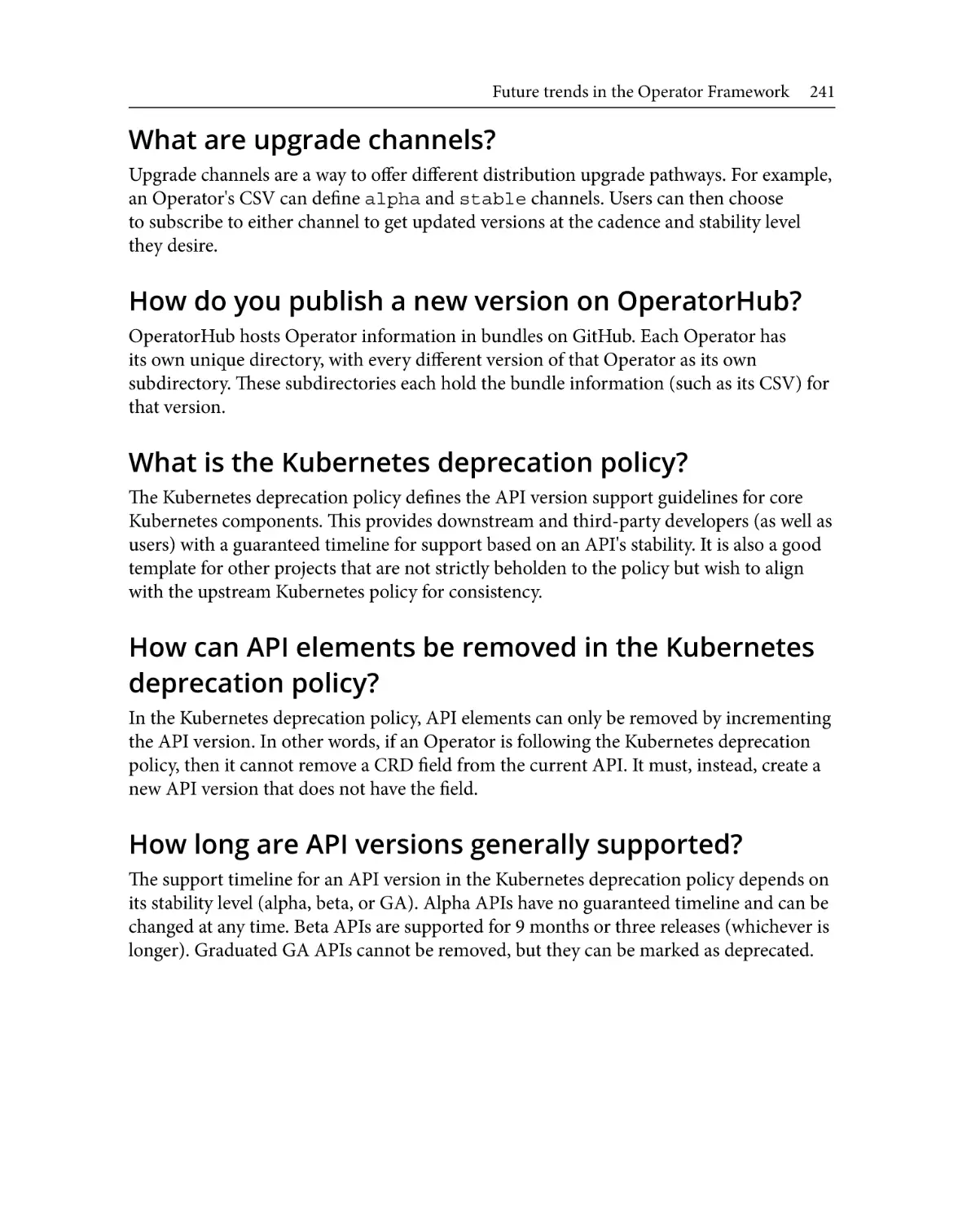 Future trends in the Operator Framework 241

What are upgrade channels?

Upgrade channels are a way to offer different distribution upgrade pathways. For example, an Operator's CSV can define alpha and stable channels. Users can then choose to subscribe to either channel to get updated versions at the cadence and stability level they desire.

How do you publish a new version on OperatorHub?

OperatorHub hosts Operator information in bundles on GitHub. Each Operator has its own unique directory, with every different version of that Operator as its own subdirectory. These subdirectories each hold the bundle information (such as its CSV) for that version.

What is the Kubernetes deprecation policy?

The Kubernetes deprecation policy defines the API version support guidelines for core Kubernetes components. This provides downstream and third-party developers (as well as users) with a guaranteed timeline for support based on an API's stability. It is also a good template for other projects that are not strictly beholden to the policy but wish to align with the upstream Kubernetes policy for consistency.

How can API elements be removed in the Kubernetes deprecation policy?

In the Kubernetes deprecation policy, API elements can only be removed by incrementing the API version. In other words, if an Operator is following the Kubernetes deprecation policy, then it cannot remove a CRD field from the current API. It must, instead, create a new API version that does not have the field.

How long are API versions generally supported?

The support timeline for an API version in the Kubernetes deprecation policy depends on its stability level (alpha, beta, or GA). Alpha APIs have no guaranteed timeline and can be changed at any time. Beta APIs are supported for 9 months or three releases (whichever is longer). Graduated GA APIs cannot be removed, but they can be marked as deprecated.